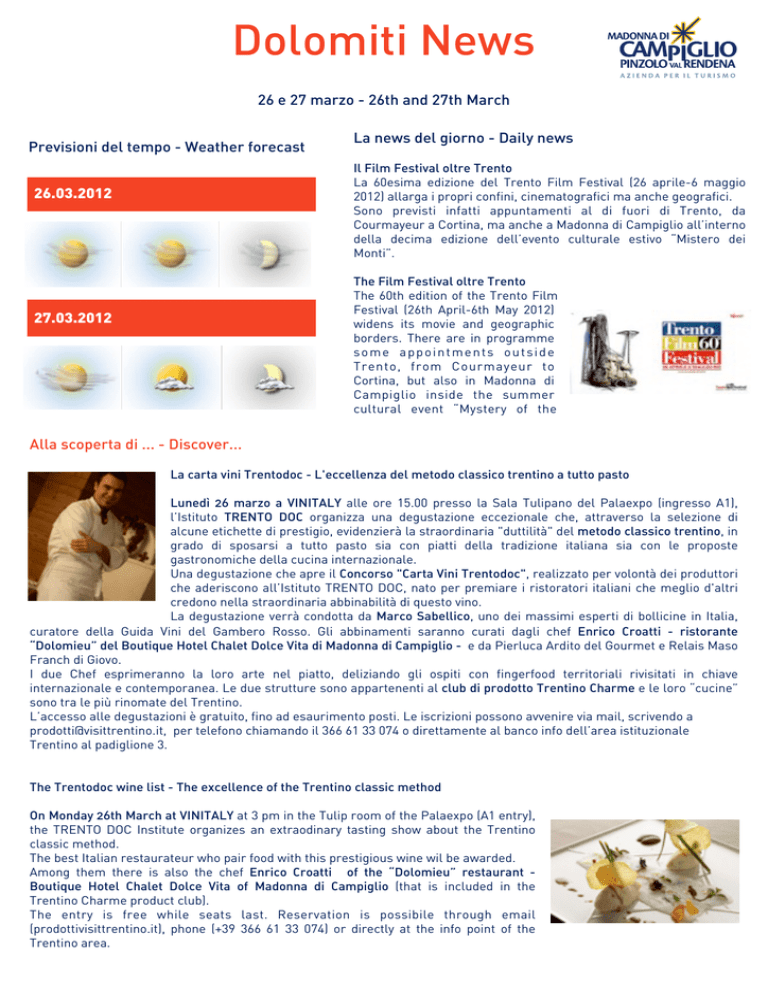 Dolomiti News

MADONNA DI CAMPIGLIO PINZOLO VAL RENDENA
AZIENDA PER IL TURISMO

26 e 27 marzo - 26th and 27th March

Previsioni del tempo - Weather forecast

26.03.2012

27.03.2012

La news del giorno - Daily news

Il Film Festival oltre Trento
La 60esima edizione del Trento Film Festival (26 aprile-6 maggio 2012) allarga i propri confini, cinematografici ma anche geografici. Sono previsti infatti appuntamenti al di fuori di Trento, da Courmayeur a Cortina, ma anche a Madonna di Campiglio all'interno della decima edizione dell'evento culturale estivo "Mistero dei Monti".

The Film Festival oltre Trento
The 60th edition of the Trento Film Festival (26th April-6th May 2012) widens its movie and geographic borders. There are in programme some appointments outside Trento, from Courmayeur to Cortina, but also in Madonna di Campiglio inside the summer cultural event "Mystery of the

Trento Film 60 Festival

Alla scoperta di ... - Discover...

La carta vini Trentodoc - L'eccellenza del metodo classico trentino a tutto pasto

Lunedì 26 marzo a VINITALY alle ore 15.00 presso la Sala Tulipano del Palaexpo (ingresso A1), l'Istituto TRENTO DOC organizza una degustazione eccezionale che, attraverso la selezione di alcune etichette di prestigio, evidenzierà la straordinaria "duttilità" del metodo classico trentino, in grado di sposarsi a tutto pasto sia con piatti della tradizione italiana sia con le proposte gastronomiche della cucina internazionale.
Una degustazione che apre il Concorso "Carta Vini Trentodoc", realizzato per volontà dei produttori che aderiscono all'Istituto TRENTO DOC, nato per premiare i ristoratori italiani che meglio d'altri credono nella straordinaria abbinabilità di questo vino.
La degustazione verrà condotta da Marco Sabellico, uno dei massimi esperti di bollicine in Italia, curatore della Guida Vini del Gambero Rosso. Gli abbinamenti saranno curati dagli chef Enrico Croatti - ristorante "Dolomieu" del Boutique Hotel Chalet Dolce Vita di Madonna di Campiglio - e da Pierluca Ardito del Gourmet e Relais Maso Franch di Giovo.
I due Chef esprimeranno la loro arte nel piatto, deliziando gli ospiti con fingerfood territoriali rivisitati in chiave internazionale e contemporanea. Le due strutture sono appartenenti al club di prodotto Trentino Charme e le loro "cucine" sono tra le più rinomate del Trentino.
L'accesso alle degustazioni è gratuito, fino ad esaurimento posti. Le iscrizioni possono avvenire via mail, scrivendo a prodotti@visittrentino.it, per telefono chiamando il 366 61 33 074 o direttamente al banco info dell'area istituzionale Trentino al padiglione 3.

The Trentodoc wine list - The excellence of the Trentino classic method

On Monday 26th March at VINITALY at 3 pm in the Tulip room of the Palaexpo (A1 entry), the TRENTO DOC Institute organizes an extraordinary tasting show about the Trentino classic method.
The best Italian restaurateur who pair food with this prestigious wine wil be awarded.
Among them there is also the chef Enrico Croatti of the "Dolomieu" restaurant - Boutique Hotel Chalet Dolce Vita of Madonna di Campiglio (that is included in the Trentino Charme product club).
The entry is free while seats last. Reservation is possibile through email (prodottivisittrentino.it), phone (+39 366 61 33 074) or directly at the info point of the Trentino area.